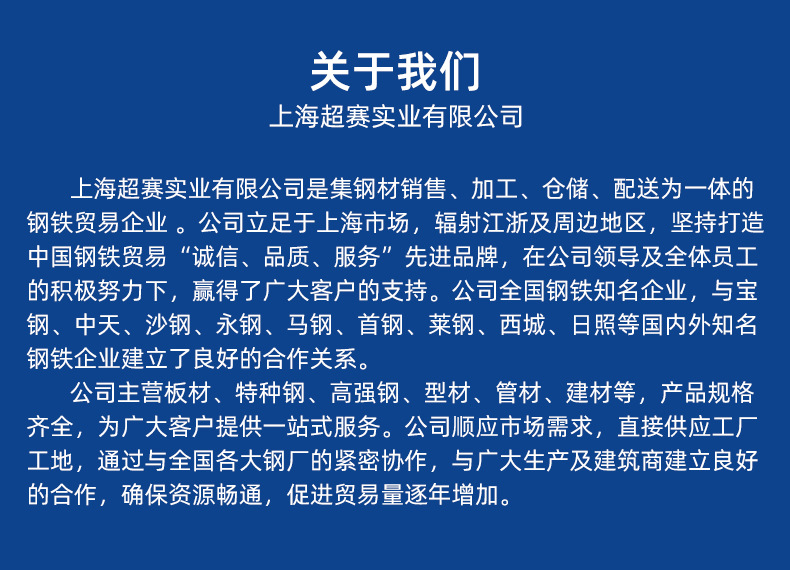 关于我们

上海超赛实业有限公司

上海超赛实业有限公司是集钢材销售、加工、仓储、配送为一体的钢铁贸易企业 。公司立足于上海市场，辐射江浙及周边地区，坚持打造中国钢铁贸易“诚信、品质、服务”先进品牌，在公司领导及全体员工的积极努力下，赢得了广大客户的支持。公司全国钢铁知名企业，与宝钢、中天、沙钢、永钢、马钢、首钢、莱钢、西城、日照等国内外知名钢铁企业建立了良好的合作关系。

公司主营板材、特种钢、高强钢、型材、管材、建材等，产品规格齐全，为广大客户提供一站式服务。公司顺应市场需求，直接供应工厂工地，通过与全国各大钢厂的紧密协作，与广大生产及建筑商建立良好的合作，确保资源畅通，促进贸易量逐年增加。